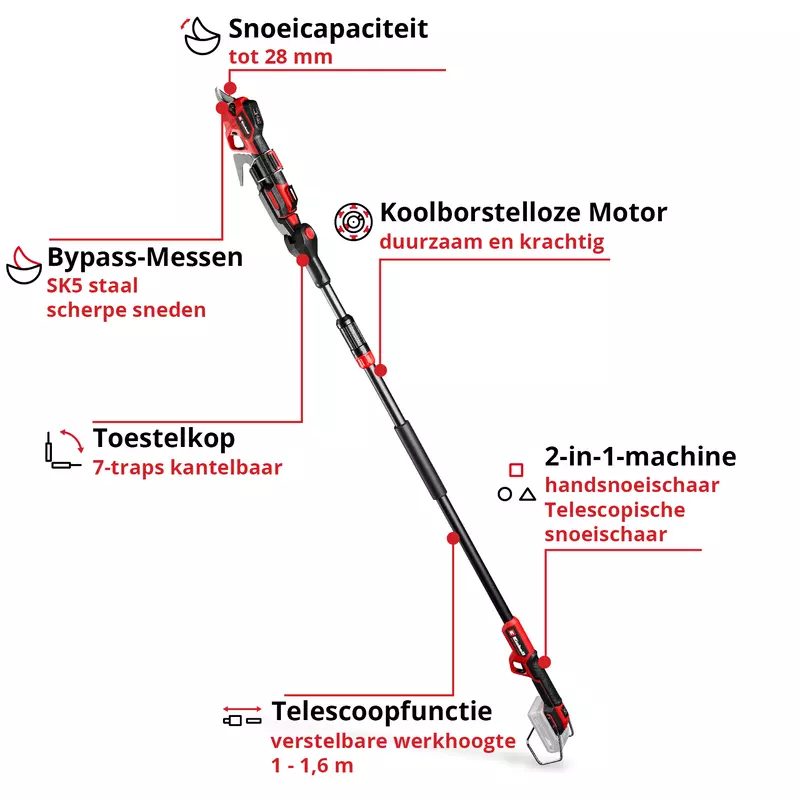 Snoeicapaciteit
tot 28 mm

Koolborstelloze Motor
duurzaam en krachtig

Bypass-Messen
SK5 staal
scherpe sneden

Toestelkop
7-traps kantelbaar

2-in-1-machine
handsnoeischaar
Telescopische
snoeischaar

Telescoopfunctie
verstelbare werkhoogte
1 - 1,6 m